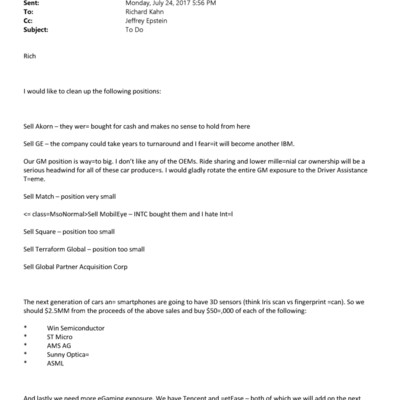 Sent: Monday, July 24, 2017 5:56 PM
To: Richard Kahn
Cc: Jeffrey Epstein
Subject: To Do

Rich

I would like to clean up the following positions:

Sell Akorn – they wer= bought for cash and makes no sense to hold from here

Sell GE – the company could take years to turnaround and I fear=it will become another IBM.

Our GM position is way=to big. I don't like any of the OEMs. Ride sharing and lower mille=nial car ownership will be a serious headwind for all of these car produce=s. I would gladly rotate the entire GM exposure to the Driver Assistance T=eme.

Sell Match – position very small

<= class=MsoNormal>Sell MobilEye – INTC bought them and I hate Int=l

Sell Square – position too small

Sell Terraform Global – position too small

Sell Global Partner Acquisition Corp

The next generation of cars an= smartphones are going to have 3D sensors (think Iris scan vs fingerprint =can). So we should $2.5MM from the proceeds of the above sales and buy $50=,000 of each of the following:

• Win Semiconductor
• ST Micro
• AMS AG
• Sunny Optica=
• ASML

And lastly we need more eGaming exposure. We have Tencent and =etEase – both of which we will add on the next